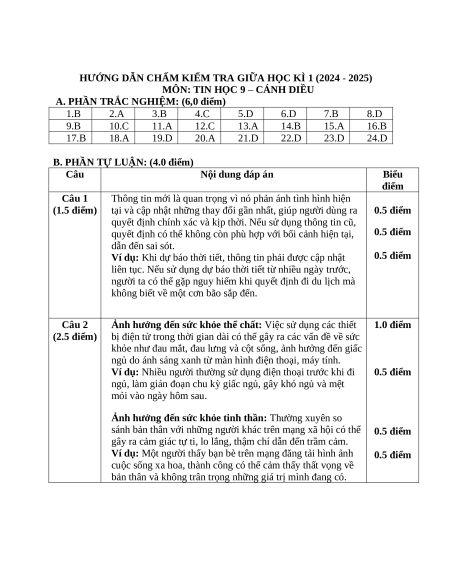 HƯỚNG DẪN CHẤM KIỂM TRA GIỮA HỌC KÌ 1 (2024 - 2025)
MÔN: TIN HỌC 9 – CÁNH DIỀU

A. PHẦN TRẮC NGHIỆM: (6,0 điểm)

| 1.B | 2.A | 3.B | 4.C | 5.D | 6.D | 7.B | 8.D |
|---|---|---|---|---|---|---|---|
| 9.B | 10.C | 11.A | 12.C | 13.A | 14.B | 15.A | 16.B |
| 17.B | 18.A | 19.D | 20.A | 21.D | 22.D | 23.D | 24.D |

B. PHẦN TỰ LUẬN: (4.0 điểm)

| Câu | Nội dung đáp án | Biểu điểm |
|---|---|---|
| Câu 1 (1.5 điểm) | Thông tin mới là quan trọng vì nó phản ánh tình hình hiện tại và cập nhật những thay đổi gần nhất, giúp người dùng ra quyết định chính xác và kịp thời. Nếu sử dụng thông tin cũ, quyết định có thể không còn phù hợp với bối cảnh hiện tại, dẫn đến sai sót. **Ví dụ:** Khi dự báo thời tiết, thông tin phải được cập nhật liên tục. Nếu sử dụng dự báo thời tiết từ nhiều ngày trước, người ta có thể gặp nguy hiểm khi quyết định đi du lịch mà không biết về một cơn bão sắp đến. | 0.5 điểm 0.5 điểm 0.5 điểm |
| Câu 2 (2.5 điểm) | **Ảnh hưởng đến sức khỏe thể chất:** Việc sử dụng các thiết bị điện tử trong thời gian dài có thể gây ra các vấn đề về sức khỏe như đau mắt, đau lưng và cột sống, ảnh hưởng đến giấc ngủ do ánh sáng xanh từ màn hình điện thoại, máy tính. **Ví dụ:** Nhiều người thường sử dụng điện thoại trước khi đi ngủ, làm gián đoạn chu kỳ giấc ngủ, gây khó ngủ và mệt mỏi vào ngày hôm sau. **Ảnh hưởng đến sức khỏe tinh thần:** Thường xuyên so sánh bản thân với những người khác trên mạng xã hội có thể gây ra cảm giác tự ti, lo lắng, thậm chí dẫn đến trầm cảm. **Ví dụ:** Một người thấy bạn bè trên mạng đăng tải hình ảnh cuộc sống xa hoa, thành công có thể cảm thấy thất vọng về bản thân và không trân trọng những giá trị mình đang có. | 1.0 điểm 0.5 điểm 0.5 điểm 0.5 điểm |